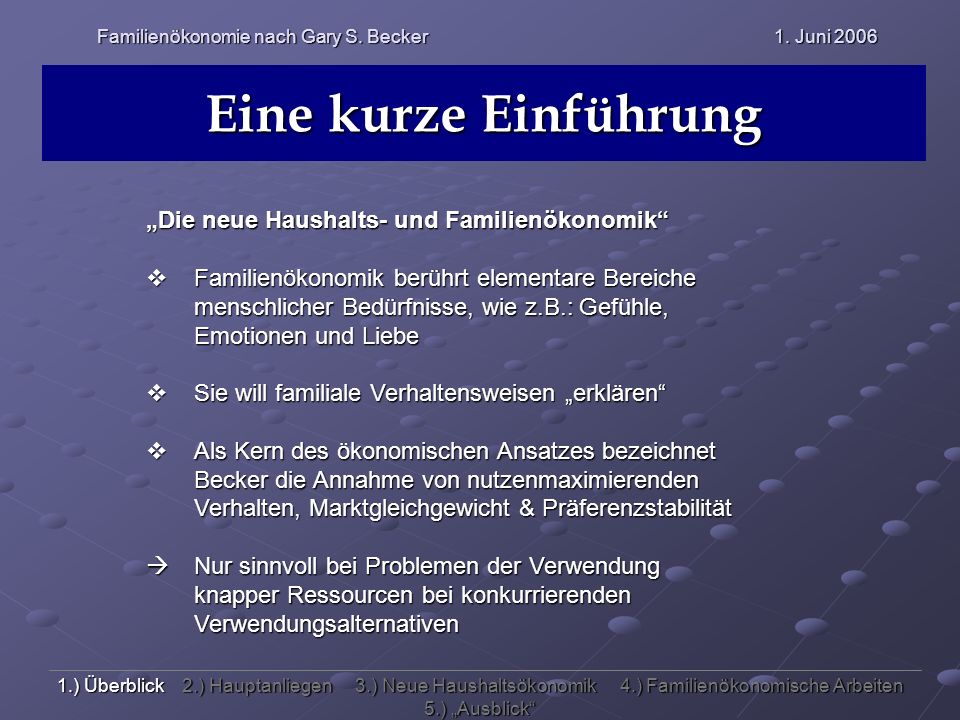 Familienökonomie nach Gary S. Becker 1. Juni 2006

Eine kurze Einführung

„Die neue Haushalts- und Familienökonomik“

❖ Familienökonomik berührt elementare Bereiche menschlicher Bedürfnisse, wie z.B.: Gefühle, Emotionen und Liebe

❖ Sie will familiale Verhaltensweisen „erklären“

❖ Als Kern des ökonomischen Ansatzes bezeichnet Becker die Annahme von nutzenmaximierenden Verhalten, Marktgleichgewicht & Präferenzstabilität

→ Nur sinnvoll bei Problemen der Verwendung knapper Ressourcen bei konkurrierenden Verwendungsalternativen

1.) Überblick 2.) Hauptanliegen 3.) Neue Haushaltsökonomik 4.) Familienökonomische Arbeiten 5.) „Ausblick“